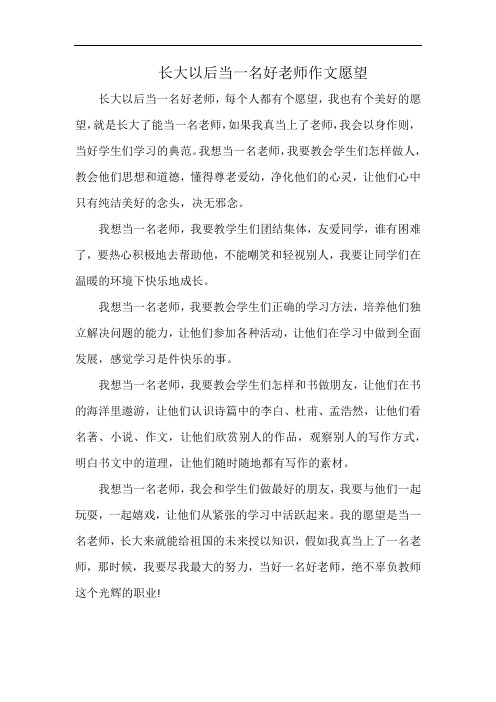 长大以后当一名好老师作文愿望

长大以后当一名好老师，每个人都有个愿望，我也有个美好的愿望，就是长大了能当一名老师，如果我真当上了老师，我会以身作则，当好学生们学习的典范。我想当一名老师，我要教会学生们怎样做人，教会他们思想和道德，懂得尊老爱幼，净化他们的心灵，让他们心中只有纯洁美好的念头，决无邪念。

我想当一名老师，我要教学生们团结集体，友爱同学，谁有困难了，要热心积极地去帮助他，不能嘲笑和轻视别人，我要让同学们在温暖的环境下快乐地成长。

我想当一名老师，我要教会学生们正确的学习方法，培养他们独立解决问题的能力，让他们参加各种活动，让他们在学习中做到全面发展，感觉学习是件快乐的事。

我想当一名老师，我要教会学生们怎样和书做朋友，让他们在书的海洋里遨游，让他们认识诗篇中的李白、杜甫、孟浩然，让他们看名著、小说、作文，让他们欣赏别人的作品，观察别人的写作方式，明白书文中的道理，让他们随时随地都有写作的素材。

我想当一名老师，我会和学生们做最好的朋友，我要与他们一起玩耍，一起嬉戏，让他们从紧张的学习中活跃起来。我的愿望是当一名老师，长大来就能给祖国的未来授以知识，假如我真当上了一名老师，那时候，我要尽我最大的努力，当好一名好老师，绝不辜负教师这个光辉的职业!